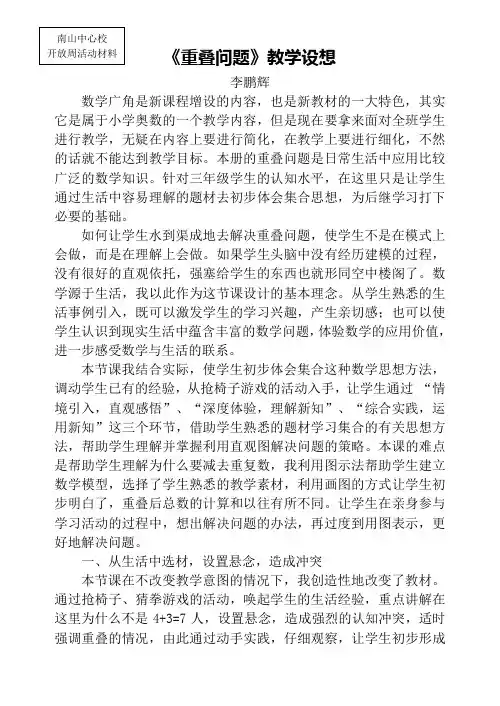 南山中心校
开放周活动材料

《重叠问题》教学设想

李鹏辉

数学广角是新课程增设的内容，也是新教材的一大特色，其实它是属于小学奥数的一个教学内容，但是现在要拿来面对全班学生进行教学，无疑在内容上要进行简化，在教学上要进行细化，不然的话就不能达到教学目标。本册的重叠问题是日常生活中应用比较广泛的数学知识。针对三年级学生的认知水平，在这里只是让学生通过生活中容易理解的题材去初步体会集合思想，为后继学习打下必要的基础。

如何让学生水到渠成地去解决重叠问题，使学生不是在模式上会做，而是在理解上会做。如果学生头脑中没有经历建模的过程，没有很好的直观依托，强塞给学生的东西也就形同空中楼阁了。数学源于生活，我以此作为这节课设计的基本理念。从学生熟悉的生活事例引入，既可以激发学生的学习兴趣，产生亲切感；也可以使学生认识到现实生活中蕴含丰富的数学问题，体验数学的应用价值，进一步感受数学与生活的联系。

本节课我结合实际，使学生初步体会集合这种数学思想方法，调动学生已有的经验，从抢椅子游戏的活动入手，让学生通过 “情境引入，直观感悟”、“深度体验，理解新知”、“综合实践，运用新知”这三个环节，借助学生熟悉的题材学习集合的有关思想方法，帮助学生理解并掌握利用直观图解决问题的策略。本课的难点是帮助学生理解为什么要减去重复数，我利用图示法帮助学生建立数学模型，选择了学生熟悉的教学素材，利用画图的方式让学生初步明白了，重叠后总数的计算和以往有所不同。让学生在亲身参与学习活动的过程中，想出解决问题的办法，再过度到用图表示，更好地解决问题。

一、从生活中选材，设置悬念，造成冲突

本节课在不改变教学意图的情况下，我创造性地改变了教材。通过抢椅子、猜拳游戏的活动，唤起学生的生活经验，重点讲解在这里为什么不是 4+3=7 人，设置悬念，造成强烈的认知冲突，适时强调重叠的情况，由此通过动手实践，仔细观察，让学生初步形成